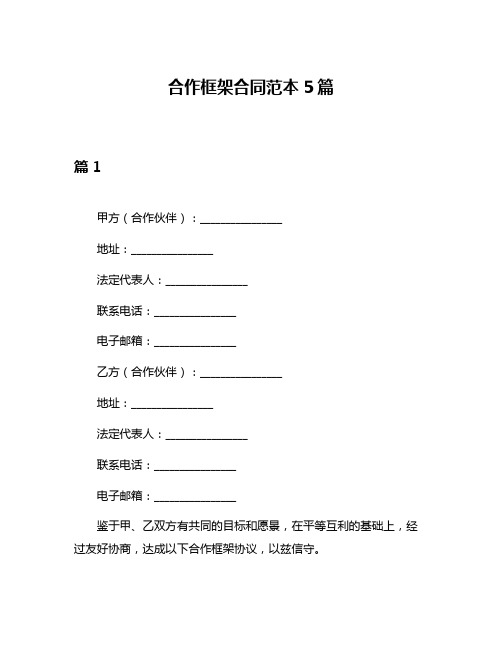 合作框架合同范本 5 篇

篇 1

甲方（合作伙伴）：______________

地址：______________

法定代表人：______________

联系电话：______________

电子邮箱：______________

乙方（合作伙伴）：______________

地址：______________

法定代表人：______________

联系电话：______________

电子邮箱：______________

鉴于甲、乙双方有共同的目标和愿景，在平等互利的基础上，经过友好协商，达成以下合作框架协议，以兹信守。